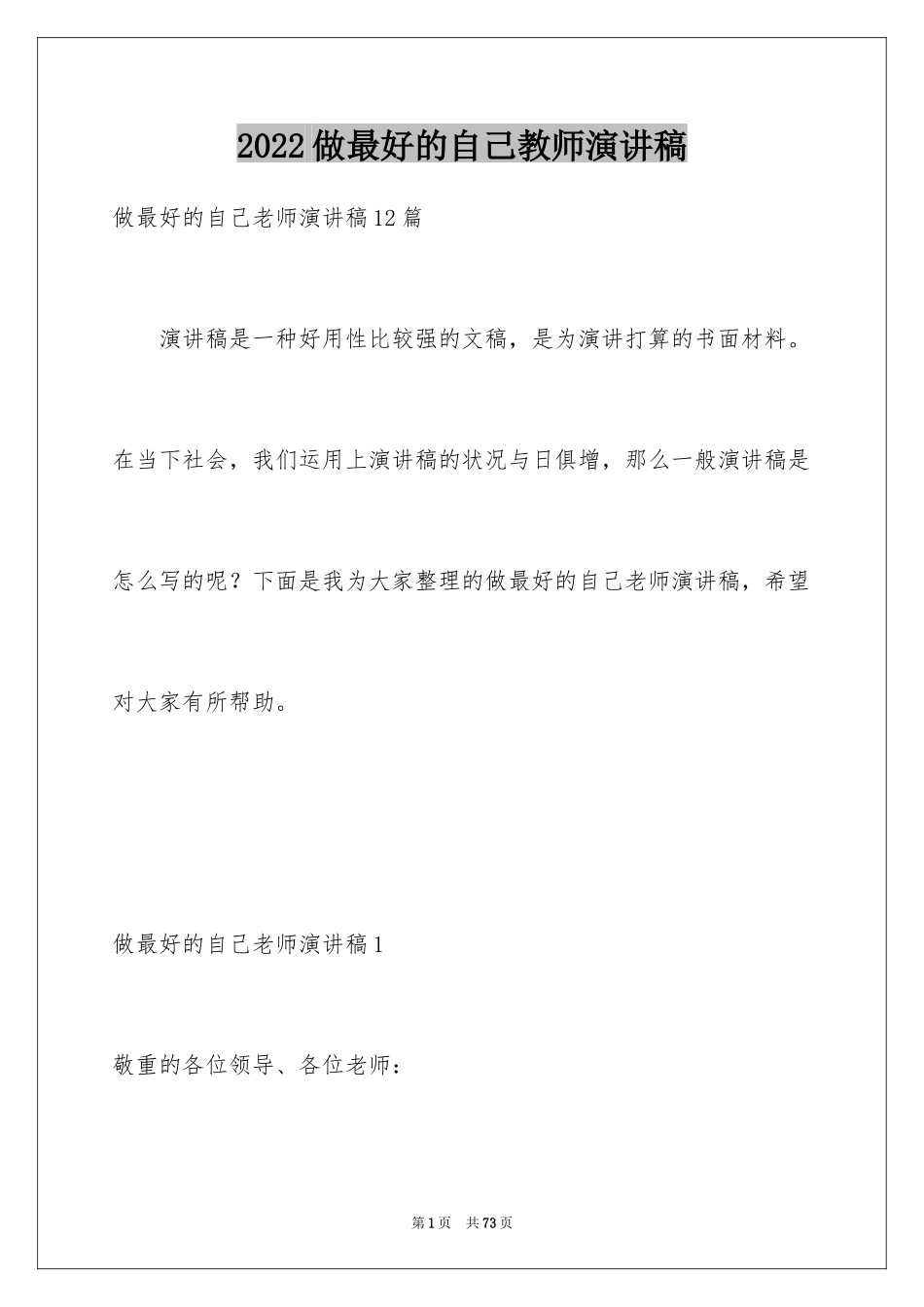 2022做最好的自己教师演讲稿

做最好的自己老师演讲稿12篇

演讲稿是一种好用性比较强的文稿，是为演讲打算的书面材料。在当下社会，我们运用上演讲稿的状况与日俱增，那么一般演讲稿是怎么写的呢？下面是我为大家整理的做最好的自己老师演讲稿，希望对大家有所帮助。

做最好的自己老师演讲稿1

敬重的各位领导、各位老师：

第1页　共73页